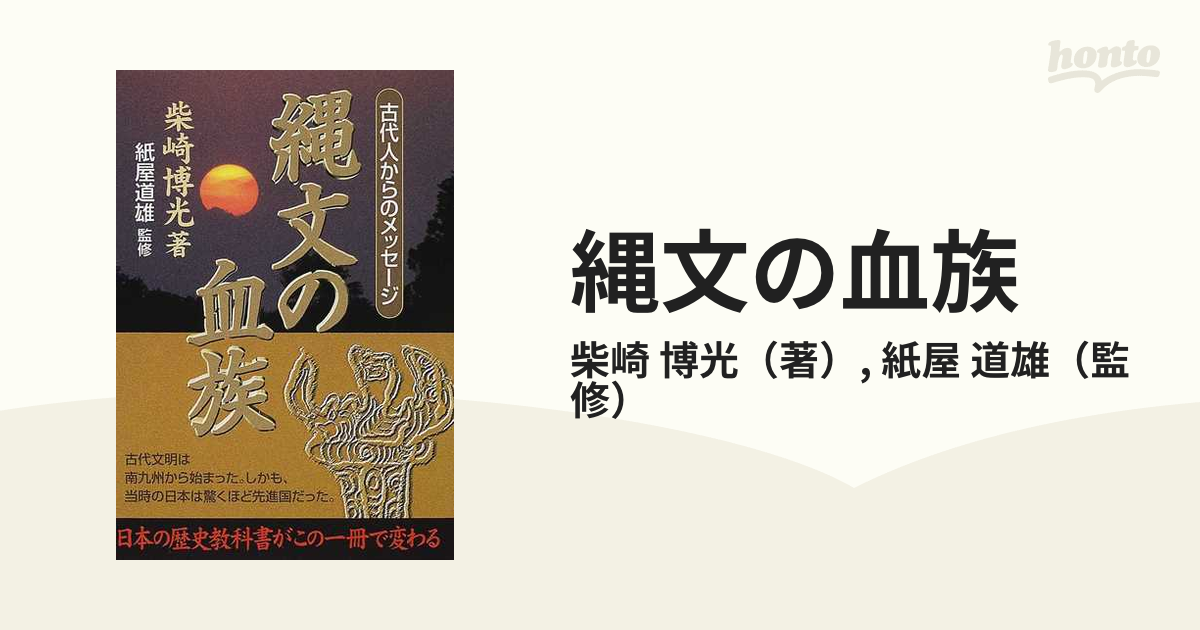 honto

古代人からのメッセージ

縄文の血族

柴崎博光 著

紙屋道雄 監修

古代文明は南九州から始まった。しかも、当時の日本は驚くほど先進国だった。

日本の歴史教科書がこの一冊で変わる

縄文の血族

柴崎 博光（著）, 紙屋 道雄（監修）